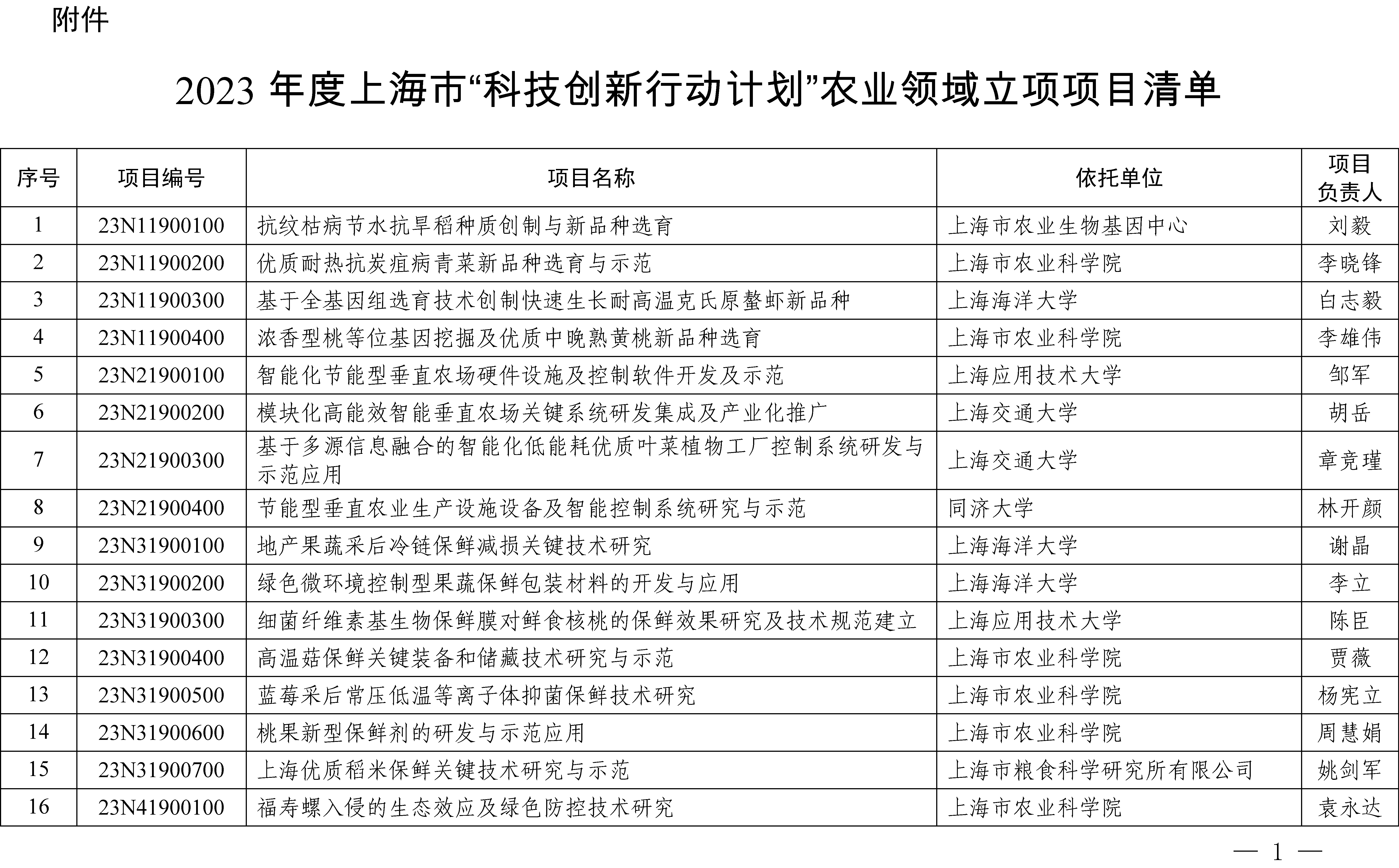 附件

2023 年度上海市“科技创新行动计划”农业领域立项项目清单

| 序号 | 项目编号 | 项目名称 | 依托单位 | 项目负责人 |
|---|---|---|---|---|
| 1 | 23N11900100 | 抗纹枯病节水抗旱稻种质创制与新品种选育 | 上海市农业生物基因中心 | 刘毅 |
| 2 | 23N11900200 | 优质耐热抗炭疽病青菜新品种选育与示范 | 上海市农业科学院 | 李晓锋 |
| 3 | 23N11900300 | 基于全基因组选育技术创制快速生长耐高温克氏原螯虾新品种 | 上海海洋大学 | 白志毅 |
| 4 | 23N11900400 | 浓香型桃等位基因挖掘及优质中晚熟黄桃新品种选育 | 上海市农业科学院 | 李雄伟 |
| 5 | 23N21900100 | 智能化节能型垂直农场硬件设施及控制软件开发及示范 | 上海应用技术大学 | 邹军 |
| 6 | 23N21900200 | 模块化高能效智能垂直农场关键系统研发集成及产业化推广 | 上海交通大学 | 胡岳 |
| 7 | 23N21900300 | 基于多源信息融合的智能化低能耗优质叶菜植物工厂控制系统研发与示范应用 | 上海交通大学 | 章竞瑾 |
| 8 | 23N21900400 | 节能型垂直农业生产设施设备及智能控制系统研究与示范 | 同济大学 | 林开颜 |
| 9 | 23N31900100 | 地产果蔬采后冷链保鲜减损关键技术研究 | 上海海洋大学 | 谢晶 |
| 10 | 23N31900200 | 绿色微环境控制型果蔬保鲜包装材料的开发与应用 | 上海海洋大学 | 李立 |
| 11 | 23N31900300 | 细菌纤维素基生物保鲜膜对鲜食核桃的保鲜效果研究及技术规范建立 | 上海应用技术大学 | 陈臣 |
| 12 | 23N31900400 | 高温菇保鲜关键装备和储藏技术研究与示范 | 上海市农业科学院 | 贾薇 |
| 13 | 23N31900500 | 蓝莓采后常压低温等离子体抑菌保鲜技术研究 | 上海市农业科学院 | 杨宪立 |
| 14 | 23N31900600 | 桃果新型保鲜剂的研发与示范应用 | 上海市农业科学院 | 周慧娟 |
| 15 | 23N31900700 | 上海优质稻米保鲜关键技术研究与示范 | 上海市粮食科学研究所有限公司 | 姚剑军 |
| 16 | 23N41900100 | 福寿螺入侵的生态效应及绿色防控技术研究 | 上海市农业科学院 | 袁永达 |

— 1 —